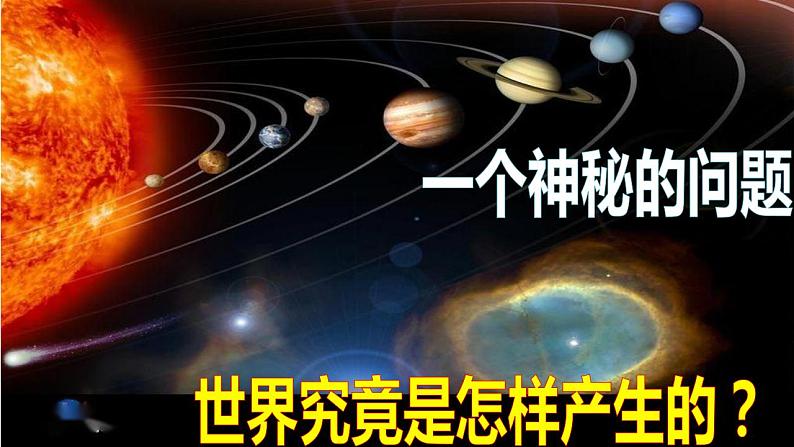 一个神秘的问题

世界究竟是怎样产生的？